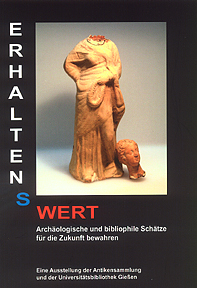 ERHALTENS
WERT

Archäologische und bibliophile Schätze für die Zukunft bewahren

Eine Ausstellung der Antikensammlung und der Universitätsbibliothek Gießen